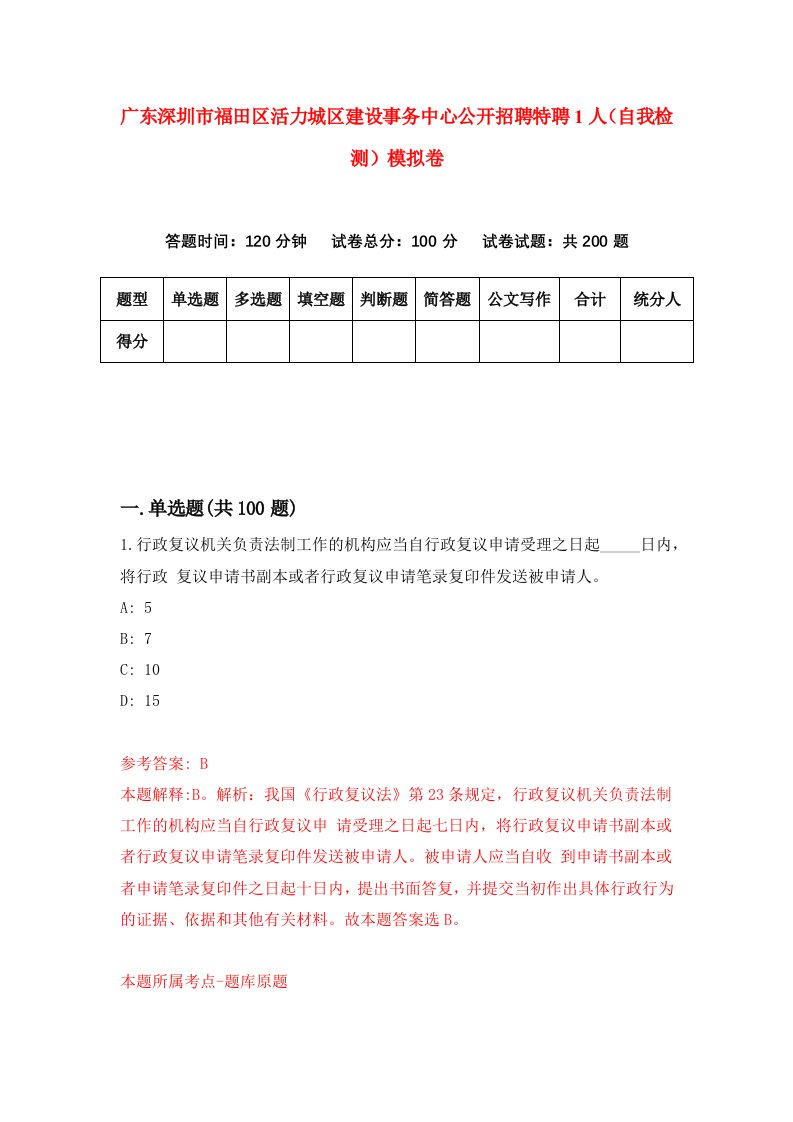 广东深圳市福田区活力城区建设事务中心公开招聘特聘1人（自我检测）模拟卷

答题时间：120分钟　试卷总分：100分　试卷试题：共200题

| 题型 | 单选题 | 多选题 | 填空题 | 判断题 | 简答题 | 公文写作 | 合计 | 统分人 |
|---|---|---|---|---|---|---|---|---|
| 得分 | | | | | | | | |

一.单选题(共100题)

1.行政复议机关负责法制工作的机构应当自行政复议申请受理之日起_____日内，将行政 复议申请书副本或者行政复议申请笔录复印件发送被申请人。

A: 5

B: 7

C: 10

D: 15

参考答案: B

本题解释:B。解析：我国《行政复议法》第23条规定，行政复议机关负责法制工作的机构应当自行政复议申 请受理之日起七日内，将行政复议申请书副本或者行政复议申请笔录复印件发送被申请人。被申请人应当自收 到申请书副本或者申请笔录复印件之日起十日内，提出书面答复，并提交当初作出具体行政行为的证据、依据和其他有关材料。故本题答案选B。

本题所属考点-题库原题